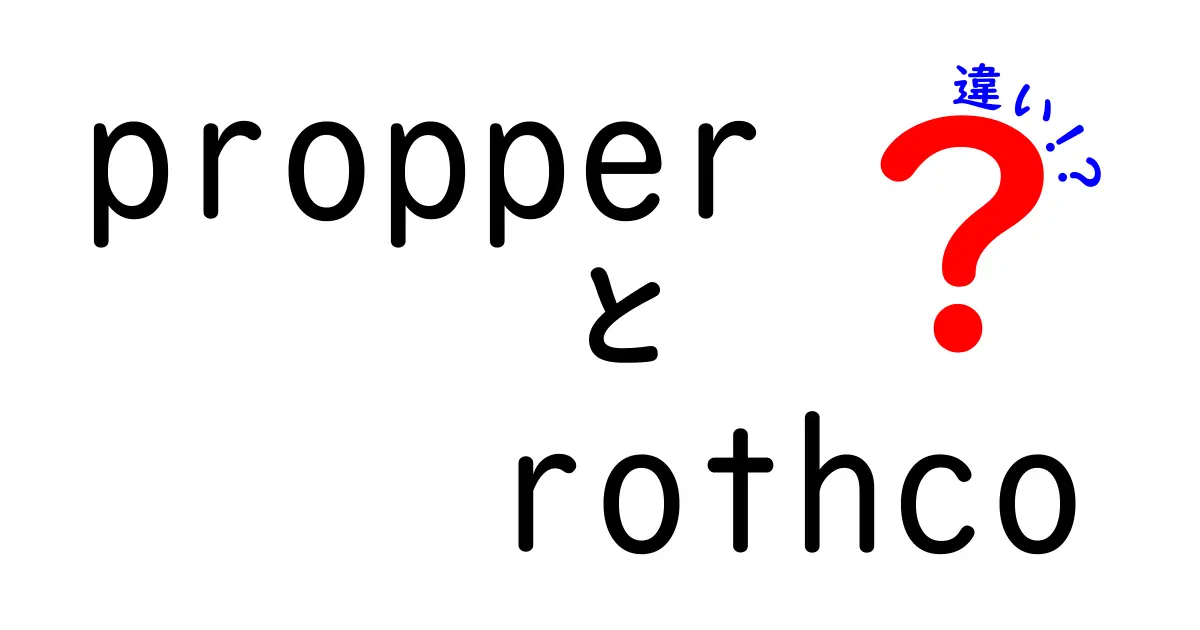 propper と rothco

違い!?